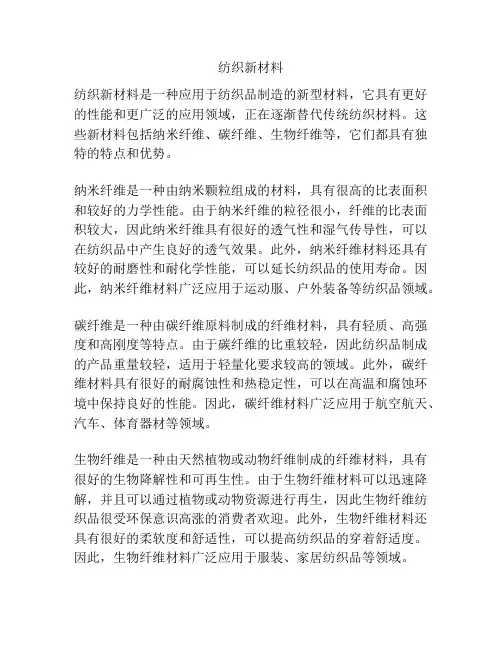 纺织新材料

纺织新材料是一种应用于纺织品制造的新型材料，它具有更好的性能和更广泛的应用领域，正在逐渐替代传统纺织材料。这些新材料包括纳米纤维、碳纤维、生物纤维等，它们都具有独特的特点和优势。

纳米纤维是一种由纳米颗粒组成的材料，具有很高的比表面积和较好的力学性能。由于纳米纤维的粒径很小，纤维的比表面积较大，因此纳米纤维具有很好的透气性和湿气传导性，可以在纺织品中产生良好的透气效果。此外，纳米纤维材料还具有较好的耐磨性和耐化学性能，可以延长纺织品的使用寿命。因此，纳米纤维材料广泛应用于运动服、户外装备等纺织品领域。

碳纤维是一种由碳纤维原料制成的纤维材料，具有轻质、高强度和高刚度等特点。由于碳纤维的比重较轻，因此纺织品制成的产品重量较轻，适用于轻量化要求较高的领域。此外，碳纤维材料具有很好的耐腐蚀性和热稳定性，可以在高温和腐蚀环境中保持良好的性能。因此，碳纤维材料广泛应用于航空航天、汽车、体育器材等领域。

生物纤维是一种由天然植物或动物纤维制成的纤维材料，具有很好的生物降解性和可再生性。由于生物纤维材料可以迅速降解，并且可以通过植物或动物资源进行再生，因此生物纤维纺织品很受环保意识高涨的消费者欢迎。此外，生物纤维材料还具有很好的柔软度和舒适性，可以提高纺织品的穿着舒适度。因此，生物纤维材料广泛应用于服装、家居纺织品等领域。